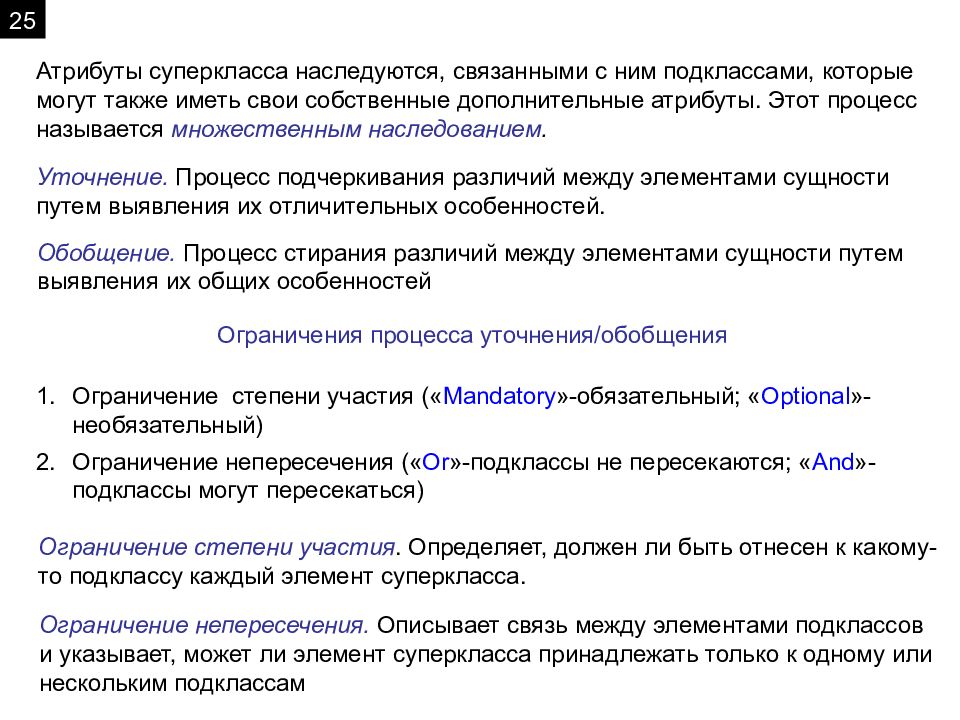 25

Атрибуты суперкласса наследуются, связанными с ним подклассами, которые могут также иметь свои собственные дополнительные атрибуты. Этот процесс называется множественным наследованием.

Уточнение. Процесс подчеркивания различий между элементами сущности путем выявления их отличительных особенностей.

Обобщение. Процесс стирания различий между элементами сущности путем выявления их общих особенностей

Ограничения процесса уточнения/обобщения

1. Ограничение степени участия («Mandatory»-обязательный; «Optional»-необязательный)
2. Ограничение непересечения («Or»-подклассы не пересекаются; «And»-подклассы могут пересекаться)

Ограничение степени участия. Определяет, должен ли быть отнесен к какому-то подклассу каждый элемент суперкласса.

Ограничение непересечения. Описывает связь между элементами подклассов и указывает, может ли элемент суперкласса принадлежать только к одному или нескольким подклассам